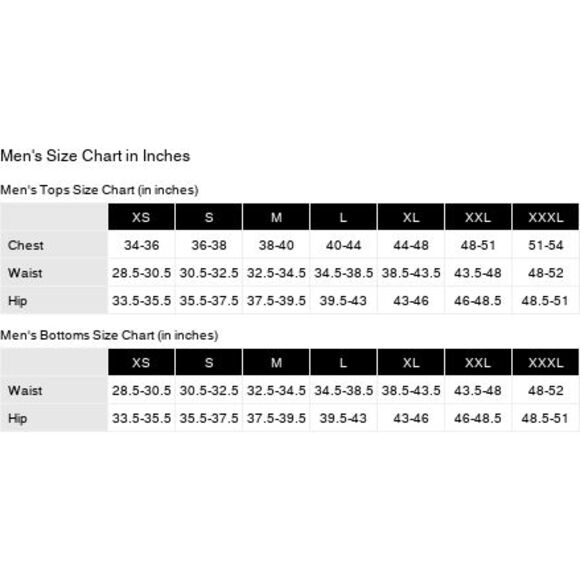 Men's Size Chart in Inches

Men's Tops Size Chart (in inches)

| | XS | S | M | L | XL | XXL | XXXL |
|---|---|---|---|---|---|---|---|
| Chest | 34-36 | 36-38 | 38-40 | 40-44 | 44-48 | 48-51 | 51-54 |
| Waist | 28.5-30.5 | 30.5-32.5 | 32.5-34.5 | 34.5-38.5 | 38.5-43.5 | 43.5-48 | 48-52 |
| Hip | 33.5-35.5 | 35.5-37.5 | 37.5-39.5 | 39.5-43 | 43-46 | 46-48.5 | 48.5-51 |

Men's Bottoms Size Chart (in inches)

| | XS | S | M | L | XL | XXL | XXXL |
|---|---|---|---|---|---|---|---|
| Waist | 28.5-30.5 | 30.5-32.5 | 32.5-34.5 | 34.5-38.5 | 38.5-43.5 | 43.5-48 | 48-52 |
| Hip | 33.5-35.5 | 35.5-37.5 | 37.5-39.5 | 39.5-43 | 43-46 | 46-48.5 | 48.5-51 |